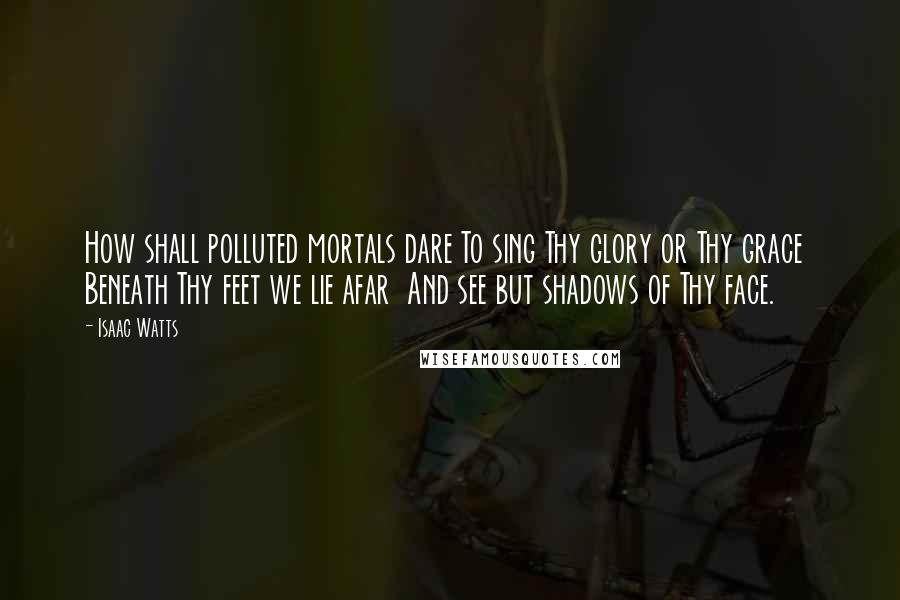 How shall polluted mortals dare To sing Thy glory or Thy grace Beneath Thy feet we lie afar And see but shadows of Thy face.

- Isaac Watts

WISEFAMOUSQUOTES.COM